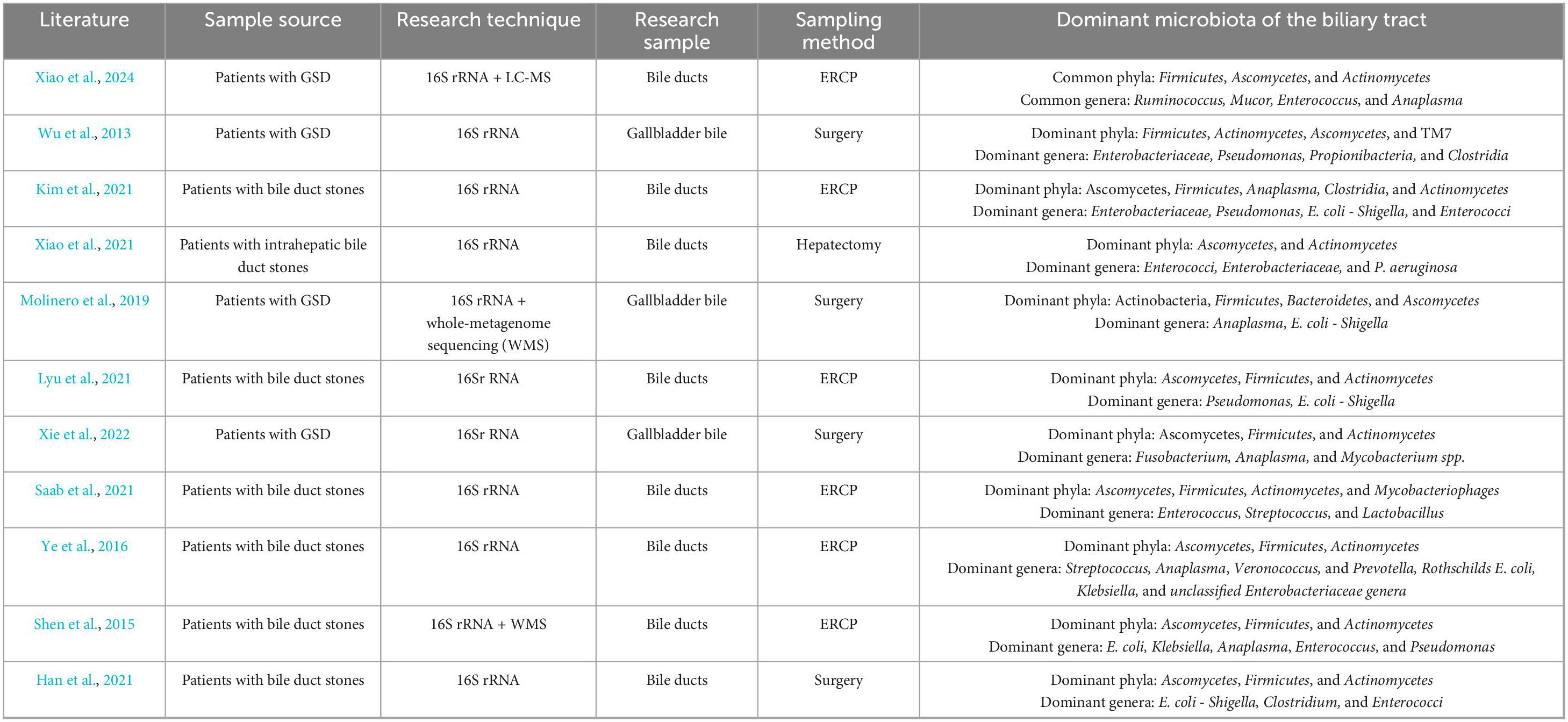 | Literature | Sample source | Research technique | Research sample | Sampling method | Dominant microbiota of the biliary tract |
|---|---|---|---|---|---|
| Xiao et al., 2024 | Patients with GSD | 16S rRNA + LC-MS | Bile ducts | ERCP | Common phyla: Firmicutes, Ascomycetes, and Actinomycetes Common genera: Ruminococcus, Mucor, Enterococcus, and Anaplasma |
| Wu et al., 2013 | Patients with GSD | 16S rRNA | Gallbladder bile | Surgery | Dominant phyla: Firmicutes, Actinomycetes, Ascomycetes, and TM7 Dominant genera: Enterobacteriaceae, Pseudomonas, Propionibacteria, and Clostridia |
| Kim et al., 2021 | Patients with bile duct stones | 16S rRNA | Bile ducts | ERCP | Dominant phyla: Ascomycetes, Firmicutes, Anaplasma, Clostridia, and Actinomycetes Dominant genera: Enterobacteriaceae, Pseudomonas, E. coli - Shigella, and Enterococci |
| Xiao et al., 2021 | Patients with intrahepatic bile duct stones | 16S rRNA | Bile ducts | Hepatectomy | Dominant phyla: Ascomycetes, and Actinomycetes Dominant genera: Enterococci, Enterobacteriaceae, and P. aeruginosa |
| Molinero et al., 2019 | Patients with GSD | 16S rRNA + whole-metagenome sequencing (WMS) | Gallbladder bile | Surgery | Dominant phyla: Actinobacteria, Firmicutes, Bacteroidetes, and Ascomycetes Dominant genera: Anaplasma, E. coli - Shigella |
| Lyu et al., 2021 | Patients with bile duct stones | 16Sr RNA | Bile ducts | ERCP | Dominant phyla: Ascomycetes, Firmicutes, and Actinomycetes Dominant genera: Pseudomonas, E. coli - Shigella |
| Xie et al., 2022 | Patients with GSD | 16Sr RNA | Gallbladder bile | Surgery | Dominant phyla: Ascomycetes, Firmicutes, and Actinomycetes Dominant genera: Fusobacterium, Anaplasma, and Mycobacterium spp. |
| Saab et al., 2021 | Patients with bile duct stones | 16S rRNA | Bile ducts | ERCP | Dominant phyla: Ascomycetes, Firmicutes, Actinomycetes, and Mycobacteriophages Dominant genera: Enterococcus, Streptococcus, and Lactobacillus |
| Ye et al., 2016 | Patients with bile duct stones | 16S rRNA | Bile ducts | ERCP | Dominant phyla: Ascomycetes, Firmicutes, Actinomycetes Dominant genera: Streptococcus, Anaplasma, Veronococcus, and Prevotella, Rothschilds E. coli, Klebsiella, and unclassified Enterobacteriaceae genera |
| Shen et al., 2015 | Patients with bile duct stones | 16S rRNA + WMS | Bile ducts | ERCP | Dominant phyla: Ascomycetes, Firmicutes, and Actinomycetes Dominant genera: E. coli, Klebsiella, Anaplasma, Enterococcus, and Pseudomonas |
| Han et al., 2021 | Patients with bile duct stones | 16S rRNA | Bile ducts | Surgery | Dominant phyla: Ascomycetes, Firmicutes, and Actinomycetes Dominant genera: E. coli - Shigella, Clostridium, and Enterococci |